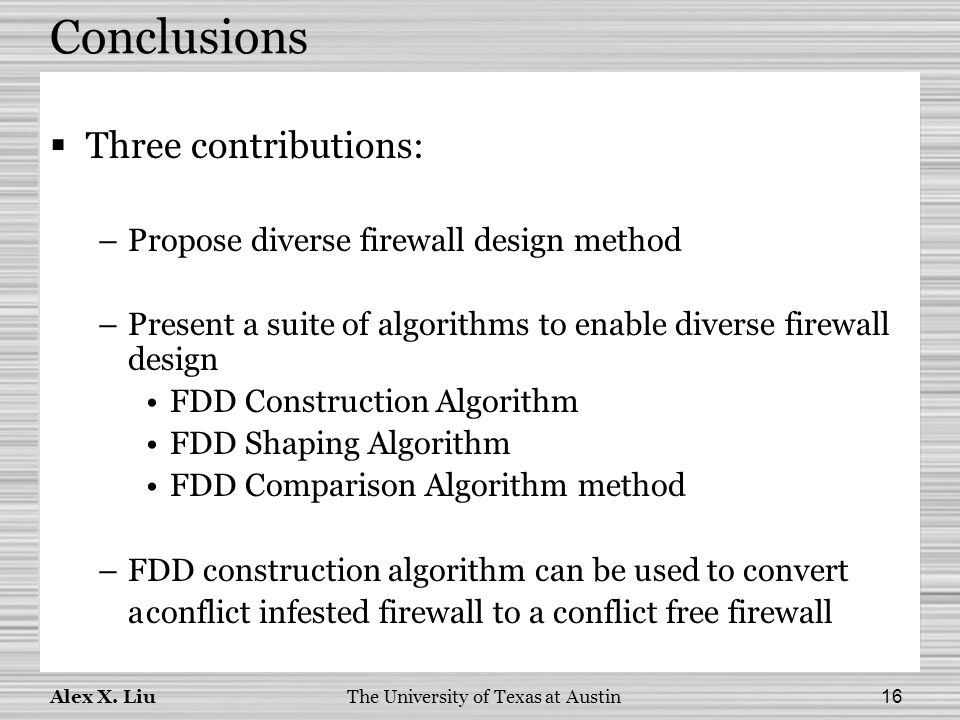 Conclusions

▪ Three contributions:

– Propose diverse firewall design method

– Present a suite of algorithms to enable diverse firewall design
• FDD Construction Algorithm
• FDD Shaping Algorithm
• FDD Comparison Algorithm method

– FDD construction algorithm can be used to convert aconflict infested firewall to a conflict free firewall

Alex X. Liu The University of Texas at Austin 16